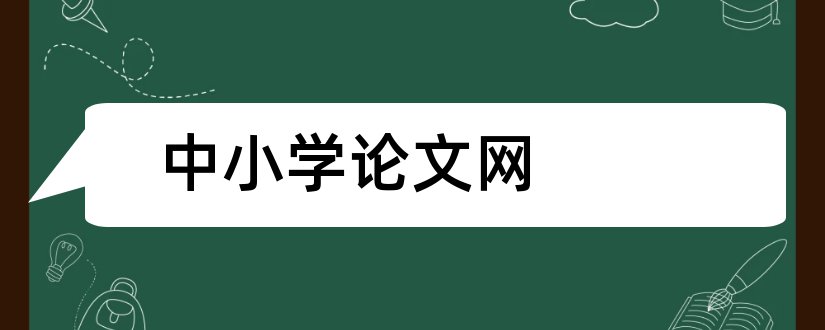 中小学论文网